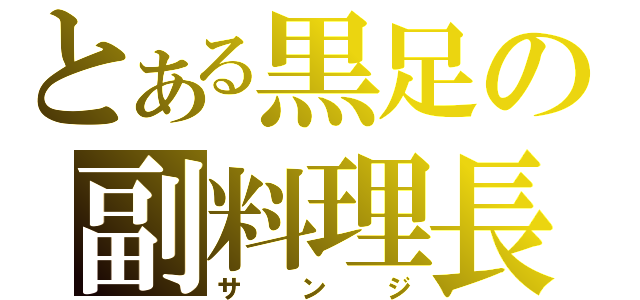 とある黒足の
副料理長
サンジ